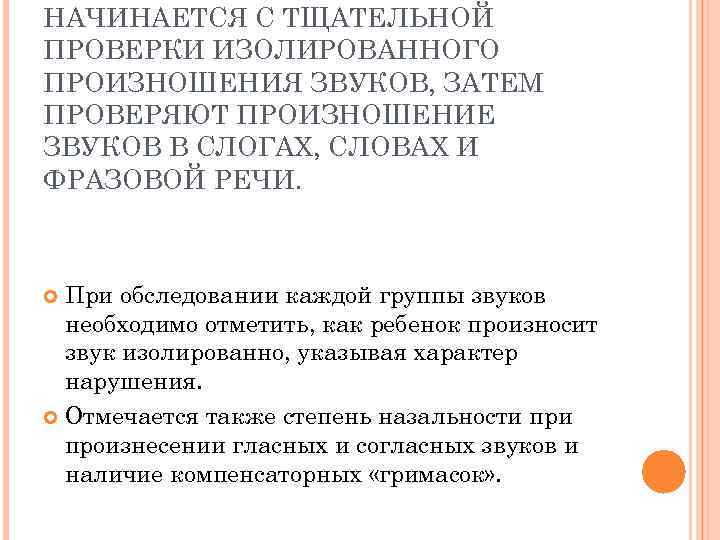 НАЧИНАЕТСЯ С ТЩАТЕЛЬНОЙ ПРОВЕРКИ ИЗОЛИРОВАННОГО ПРОИЗНОШЕНИЯ ЗВУКОВ, ЗАТЕМ ПРОВЕРЯЮТ ПРОИЗНОШЕНИЕ ЗВУКОВ В СЛОГАХ, СЛОВАХ И ФРАЗОВОЙ РЕЧИ.

При обследовании каждой группы звуков необходимо отметить, как ребенок произносит звук изолированно, указывая характер нарушения.

Отмечается также степень назальности при произнесении гласных и согласных звуков и наличие компенсаторных «гримасок».